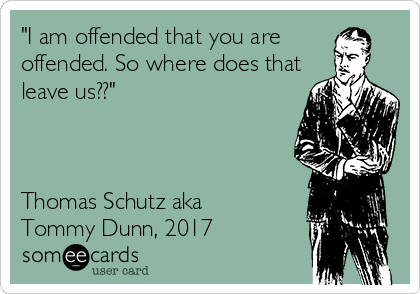 "I am offended that you are offended. So where does that leave us??"

Thomas Schutz aka
Tommy Dunn, 2017

someecards
user card